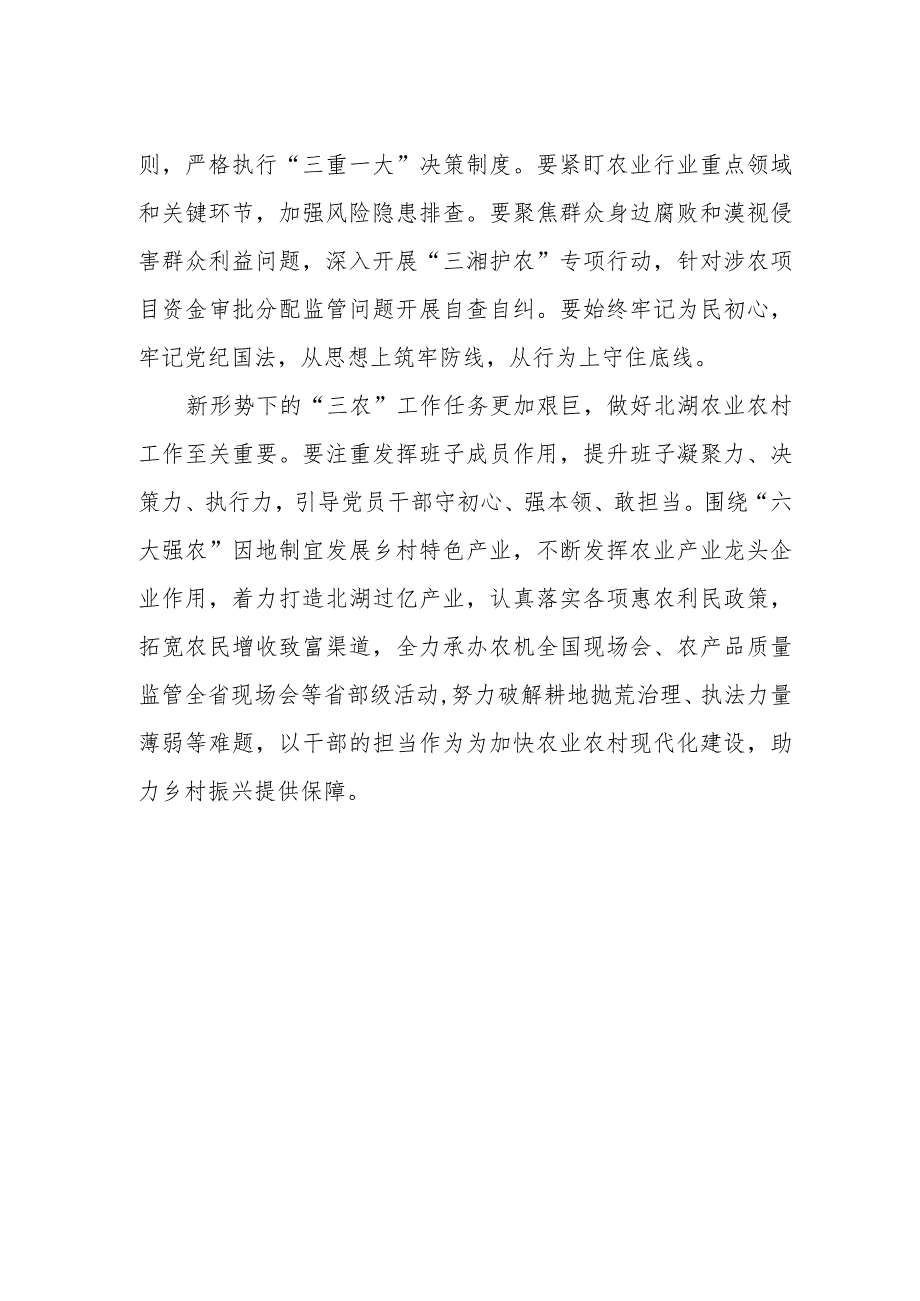 则，严格执行“三重一大”决策制度。要紧盯农业行业重点领域和关键环节，加强风险隐患排查。要聚焦群众身边腐败和漠视侵害群众利益问题，深入开展“三湘护农”专项行动，针对涉农项目资金审批分配监管问题开展自查自纠。要始终牢记为民初心，牢记党纪国法，从思想上筑牢防线，从行为上守住底线。

新形势下的“三农”工作任务更加艰巨，做好北湖农业农村工作至关重要。要注重发挥班子成员作用，提升班子凝聚力、决策力、执行力，引导党员干部守初心、强本领、敢担当。围绕“六大强农”因地制宜发展乡村特色产业，不断发挥农业产业龙头企业作用，着力打造北湖过亿产业，认真落实各项惠农利民政策，拓宽农民增收致富渠道，全力承办农机全国现场会、农产品质量监管全省现场会等省部级活动，努力破解耕地抛荒治理、执法力量薄弱等难题，以干部的担当作为为加快农业农村现代化建设，助力乡村振兴提供保障。